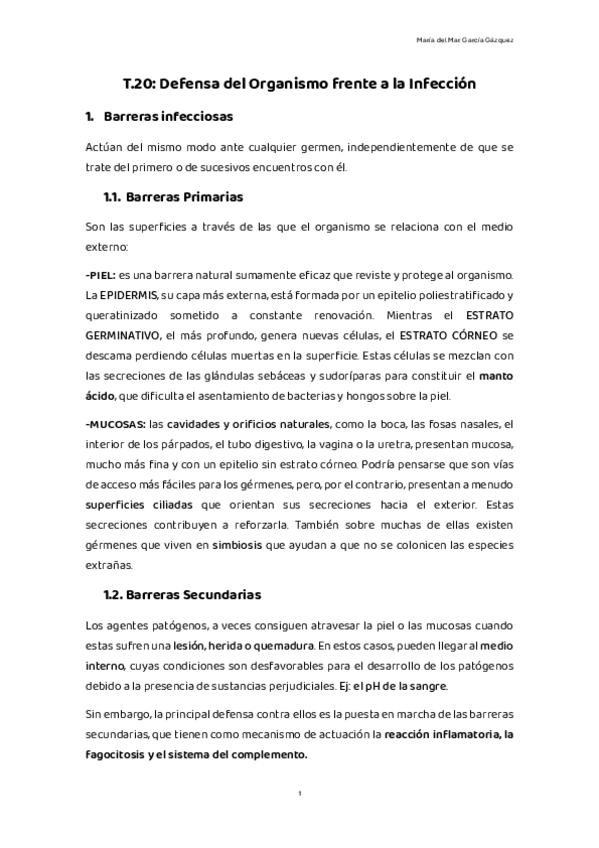 María del Mar García Gázquez

T.20: Defensa del Organismo frente a la Infección

1. Barreras infecciosas

Actúan del mismo modo ante cualquier germen, independientemente de que se trate del primero o de sucesivos encuentros con él.

1.1. Barreras Primarias

Son las superficies a través de las que el organismo se relaciona con el medio externo:

-PIEL: es una barrera natural sumamente eficaz que reviste y protege al organismo. La EPIDERMIS, su capa más externa, está formada por un epitelio poliestratificado y queratinizado sometido a constante renovación. Mientras el ESTRATO GERMINATIVO, el más profundo, genera nuevas células, el ESTRATO CÓRNEO se descama perdiendo células muertas en la superficie. Estas células se mezclan con las secreciones de las glándulas sebáceas y sudoríparas para constituir el manto ácido, que dificulta el asentamiento de bacterias y hongos sobre la piel.

-MUCOSAS: las cavidades y orificios naturales, como la boca, las fosas nasales, el interior de los párpados, el tubo digestivo, la vagina o la uretra, presentan mucosa, mucho más fina y con un epitelio sin estrato córneo. Podría pensarse que son vías de acceso más fáciles para los gérmenes, pero, por el contrario, presentan a menudo superficies ciliadas que orientan sus secreciones hacia el exterior. Estas secreciones contribuyen a reforzarla. También sobre muchas de ellas existen gérmenes que viven en simbiosis que ayudan a que no se colonicen las especies extrañas.

1.2. Barreras Secundarias

Los agentes patógenos, a veces consiguen atravesar la piel o las mucosas cuando estas sufren una lesión, herida o quemadura. En estos casos, pueden llegar al medio interno, cuyas condiciones son desfavorables para el desarrollo de los patógenos debido a la presencia de sustancias perjudiciales. Ej: el pH de la sangre.

Sin embargo, la principal defensa contra ellos es la puesta en marcha de las barreras secundarias, que tienen como mecanismo de actuación la reacción inflamatoria, la fagocitosis y el sistema del complemento.

1